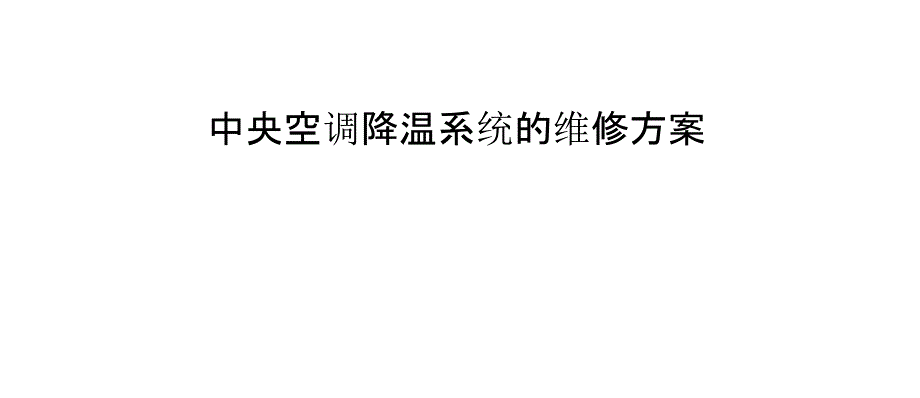 中央空调降温系统的维修方案